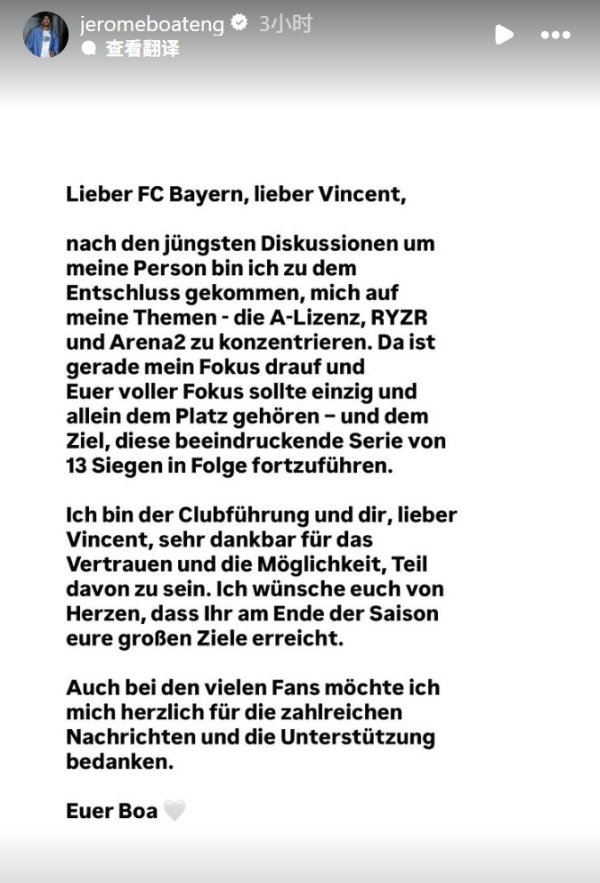 jeromeboateng 3小时
查看翻译

Lieber FC Bayern, lieber Vincent,

nach den jüngsten Diskussionen um meine Person bin ich zu dem Entschluss gekommen, mich auf meine Themen - die A-Lizenz, RYZR und Arena2 zu konzentrieren. Da ist gerade mein Fokus drauf und Euer voller Fokus sollte einzig und allein dem Platz gehören – und dem Ziel, diese beeindruckende Serie von 13 Siegen in Folge fortzuführen.

Ich bin der Clubführung und dir, lieber Vincent, sehr dankbar für das Vertrauen und die Möglichkeit, Teil davon zu sein. Ich wünsche euch von Herzen, dass Ihr am Ende der Saison eure großen Ziele erreicht.

Auch bei den vielen Fans möchte ich mich herzlich für die zahlreichen Nachrichten und die Unterstützung bedanken.

Euer Boa 🤍